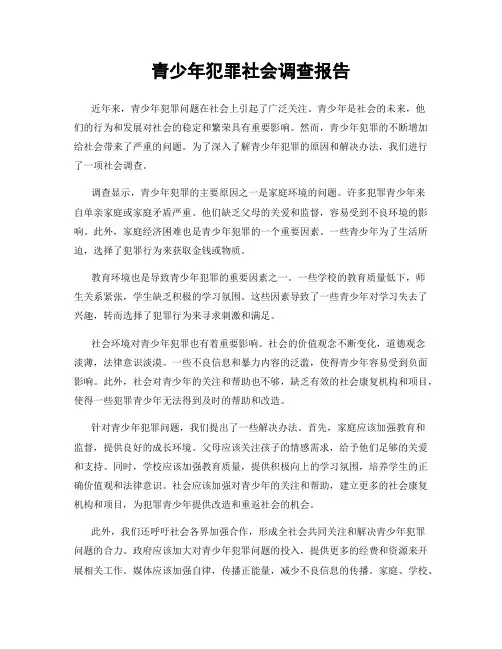 青少年犯罪社会调查报告

近年来，青少年犯罪问题在社会上引起了广泛关注。青少年是社会的未来，他们的行为和发展对社会的稳定和繁荣具有重要影响。然而，青少年犯罪的不断增加给社会带来了严重的问题。为了深入了解青少年犯罪的原因和解决办法，我们进行了一项社会调查。

调查显示，青少年犯罪的主要原因之一是家庭环境的问题。许多犯罪青少年来自单亲家庭或家庭矛盾严重。他们缺乏父母的关爱和监督，容易受到不良环境的影响。此外，家庭经济困难也是青少年犯罪的一个重要因素。一些青少年为了生活所迫，选择了犯罪行为来获取金钱或物质。

教育环境也是导致青少年犯罪的重要因素之一。一些学校的教育质量低下，师生关系紧张，学生缺乏积极的学习氛围。这些因素导致了一些青少年对学习失去了兴趣，转而选择了犯罪行为来寻求刺激和满足。

社会环境对青少年犯罪也有着重要影响。社会的价值观念不断变化，道德观念淡薄，法律意识淡漠。一些不良信息和暴力内容的泛滥，使得青少年容易受到负面影响。此外，社会对青少年的关注和帮助也不够，缺乏有效的社会康复机构和项目，使得一些犯罪青少年无法得到及时的帮助和改造。

针对青少年犯罪问题，我们提出了一些解决办法。首先，家庭应该加强教育和监督，提供良好的成长环境。父母应该关注孩子的情感需求，给予他们足够的关爱和支持。同时，学校应该加强教育质量，提供积极向上的学习氛围，培养学生的正确价值观和法律意识。社会应该加强对青少年的关注和帮助，建立更多的社会康复机构和项目，为犯罪青少年提供改造和重返社会的机会。

此外，我们还呼吁社会各界加强合作，形成全社会共同关注和解决青少年犯罪问题的合力。政府应该加大对青少年犯罪问题的投入，提供更多的经费和资源来开展相关工作。媒体应该加强自律，传播正能量，减少不良信息的传播。家庭、学校、